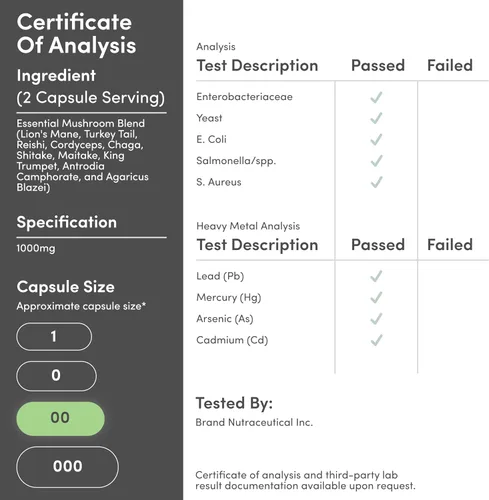 Certificate Of Analysis

Ingredient
(2 Capsule Serving)

Essential Mushroom Blend (Lion's Mane, Turkey Tail, Reishi, Cordyceps, Chaga, Shitake, Maitake, King Trumpet, Antrodia Camphorate, and Agaricus Blazei)

Specification

1000mg

Capsule Size

Approximate capsule size*

1

0

00

000

Analysis

| Test Description | Passed | Failed |
|---|---|---|
| Enterobacteriaceae | ✓ | |
| Yeast | ✓ | |
| E. Coli | ✓ | |
| Salmonella/spp. | ✓ | |
| S. Aureus | ✓ | |

Heavy Metal Analysis

| Test Description | Passed | Failed |
|---|---|---|
| Lead (Pb) | ✓ | |
| Mercury (Hg) | ✓ | |
| Arsenic (As) | ✓ | |
| Cadmium (Cd) | ✓ | |

Tested By:

Brand Nutraceutical Inc.

Certificate of analysis and third-party lab result documentation available upon request.